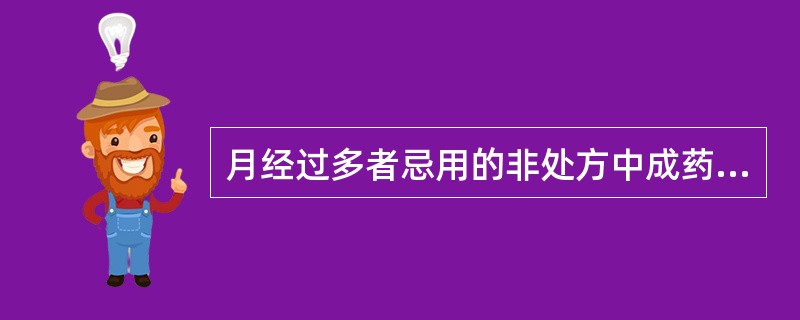 月经过多者忌用的非处方中成药...